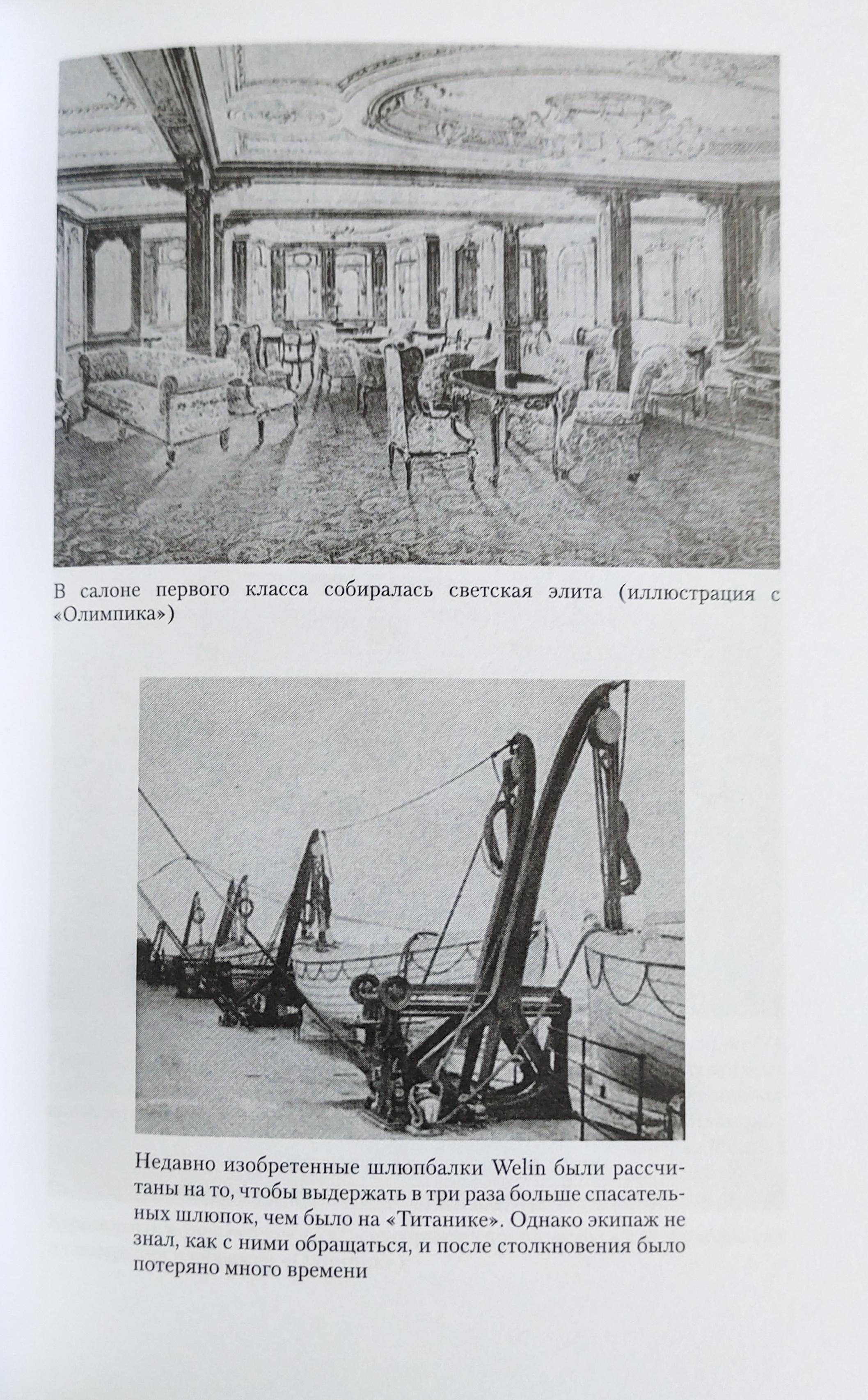 В салоне первого класса собиралась светская элита (иллюстрация с «Олимпика»)

Недавно изобретенные шлюпбалки Welin были рассчитаны на то, чтобы выдержать в три раза больше спасательных шлюпок, чем было на «Титанике». Однако экипаж не знал, как с ними обращаться, и после столкновения было потеряно много времени